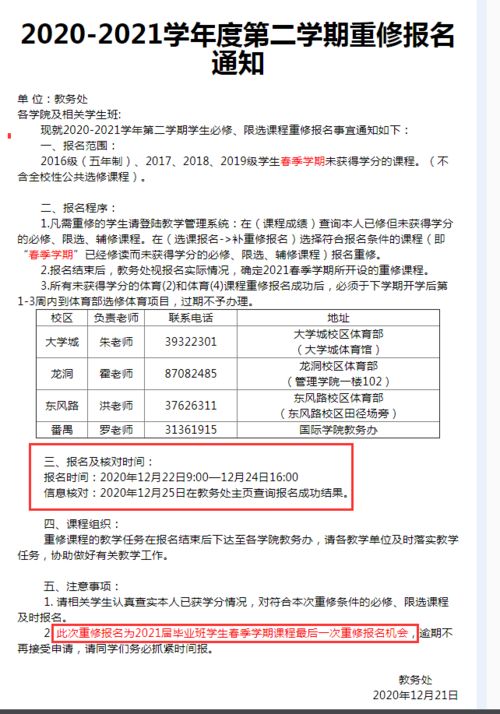 2020-2021学年度第二学期重修报名通知

单 位：教务处
各学院及相关学生班：

现就2020-2021学年第二学期学生必修、限选课程重修报名事宜通知如下：

一、报名范围：

2016级（五年制）、2017、2018、2019级学生春季学期未获得学分的课程。（不含全校性公共选修课程）。

二、报名程序：

1.凡需重修的学生请登陆教学管理系统：在（课程成绩）查询本人已修但未获得学分的必修、限选、辅修课程。在（选课报名->补重修报名）选择符合报名条件的课程（即"春季学期"已经修读而未获得学分的必修、限选、辅修课程）报名重修。

2.报名结束后，教务处视报名实际情况，确定2021春季学期所开设的重修课程。

3.所有未获得学分的体育(2)和体育(4)课程重修报名成功后，必须于下学期开学后第1-3周内到体育部选修体育项目，过期不予办理。

| 校区 | 负责老师 | 联系电话 | 地址 |
|---|---|---|---|
| 大学城 | 朱老师 | 39322301 | 大学城校区体育部（大学城体育馆） |
| 龙洞 | 霍老师 | 87082485 | 龙洞校区体育部（管理学院一楼102） |
| 东风路 | 洪老师 | 37626311 | 东风路校区体育部（东风路校区田径场旁） |
| 番禺 | 罗老师 | 31361915 | 国际学院教务办 |

三、报名及核对时间：
报名时间：2020年12月22日9:00—12月24日16:00
信息核对：2020年12月25日在教务处主页查询报名成功结果。

四、课程组织：

重修课程的教学任务在报名结束后下达至各学院教务办，请各教学单位及时落实教学任务，协助做好有关教学工作。

五、注意事项：

1. 请相关学生认真查实本人已获学分情况，对符合本次重修条件的必修、限选课程及时报名。

2. 此次重修报名为2021届毕业班学生春季学期课程最后一次重修报名机会，逾期不再接受申请，请同学们务必抓紧时间报。

教务处
2020年12月21日